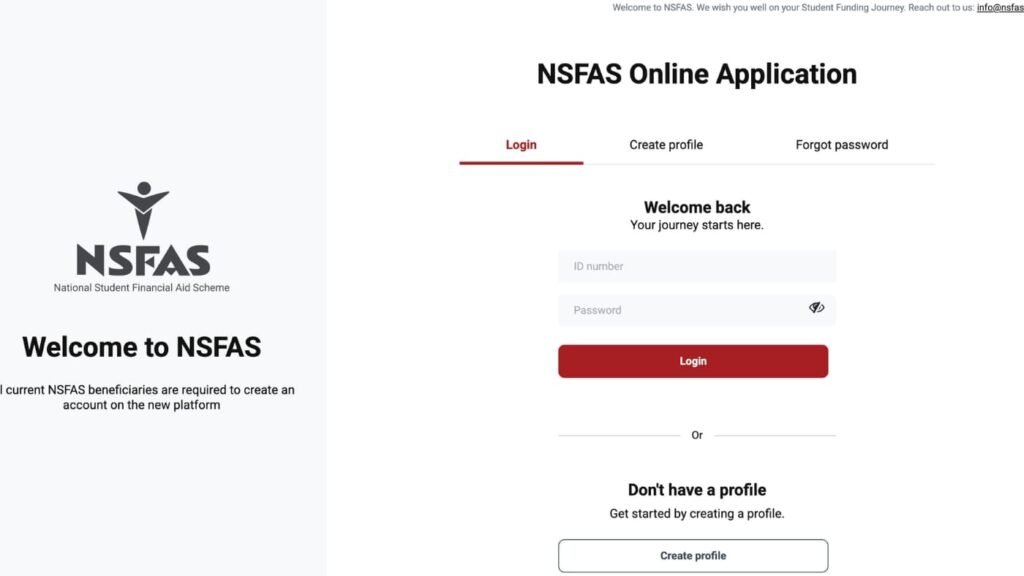 NSFAS
National Student Financial Aid Scheme

Welcome to NSFAS

l current NSFAS beneficiaries are required to create an account on the new platform

Welcome to NSFAS. We wish you well on your Student Funding Journey. Reach out to us: info@nsfas

NSFAS Online Application

Login Create profile Forgot password

Welcome back
Your journey starts here.

ID number

Password

Login

Or

Don't have a profile
Get started by creating a profile.

Create profile